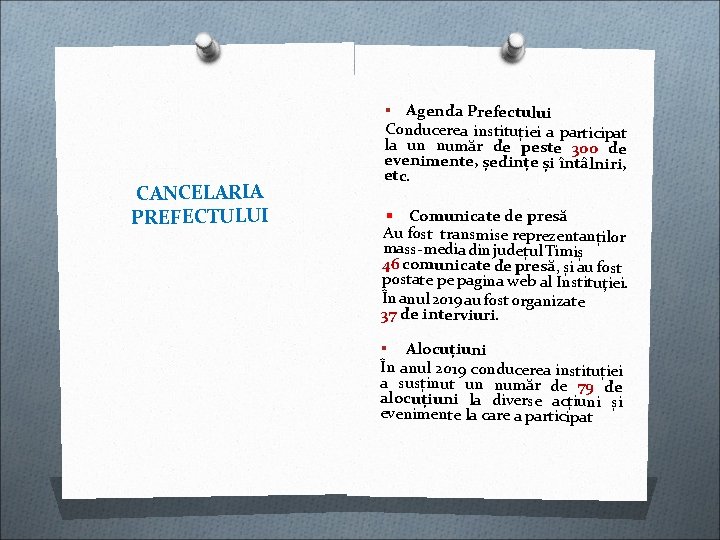 CANCELARIA PREFECTULUI

▪ Agenda Prefectului
Conducerea instituției a participat la un număr de peste 300 de evenimente, ședințe și întâlniri, etc.

▪ Comunicate de presă
Au fost transmise reprezentanților mass-media din județul Timiș 46 comunicate de presă, și au fost postate pe pagina web al Instituției.
În anul 2019 au fost organizate 37 de interviuri.

▪ Alocuțiuni
În anul 2019 conducerea instituției a susținut un număr de 79 de alocuțiuni la diverse acțiuni și evenimente la care a participat